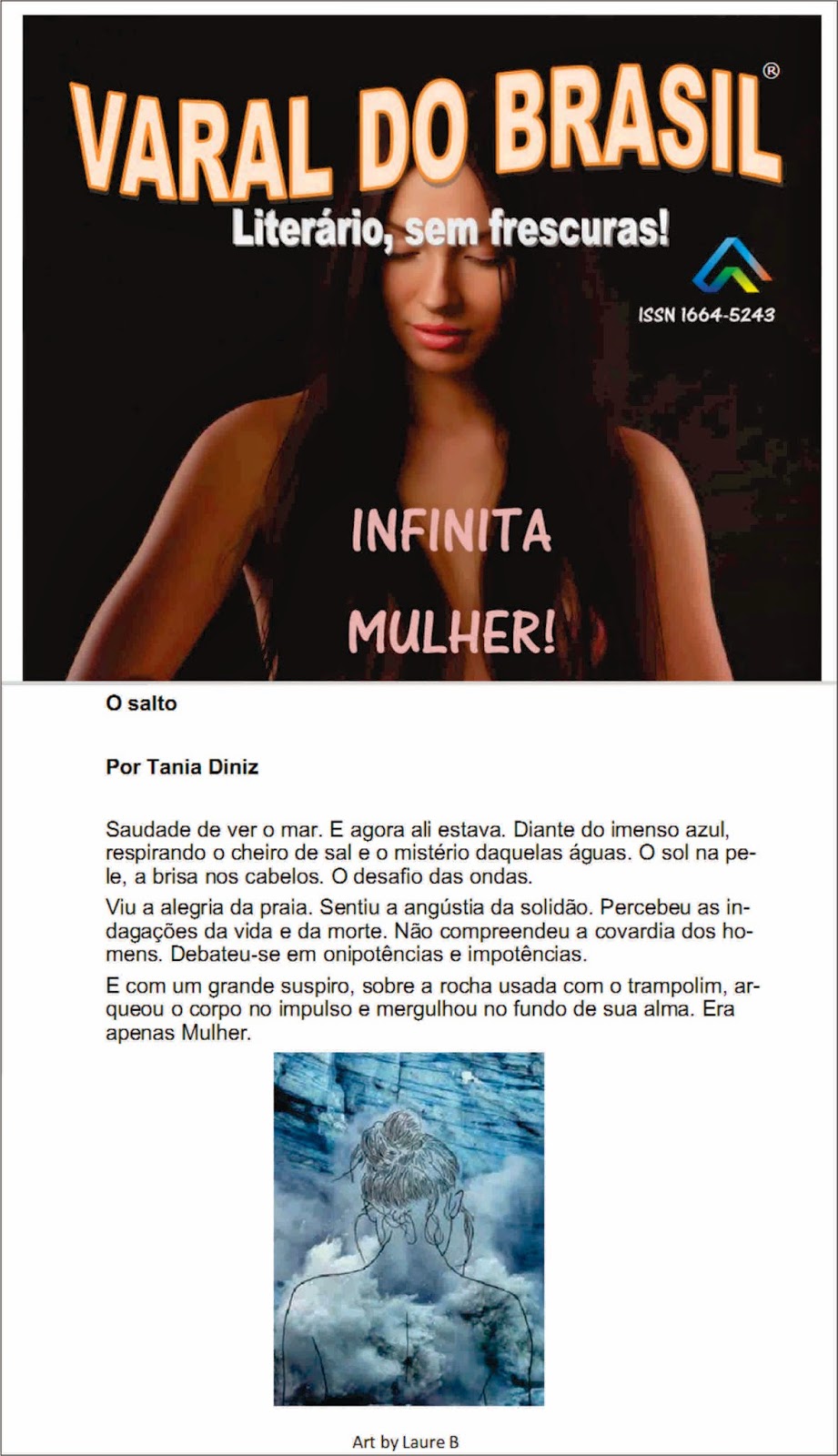 VARAL DO BRASIL®

Literário, sem frescuras!

ISSN 1664-5243

INFINITA

MULHER!

O salto

Por Tania Diniz

Saudade de ver o mar. E agora ali estava. Diante do imenso azul, respirando o cheiro de sal e o mistério daquelas águas. O sol na pele, a brisa nos cabelos. O desafio das ondas.

Viu a alegria da praia. Sentiu a angústia da solidão. Percebeu as indagações da vida e da morte. Não compreendeu a covardia dos homens. Debateu-se em onipotências e impotências.

E com um grande suspiro, sobre a rocha usada com o trampolim, arqueou o corpo no impulso e mergulhou no fundo de sua alma. Era apenas Mulher.

Art by Laure B